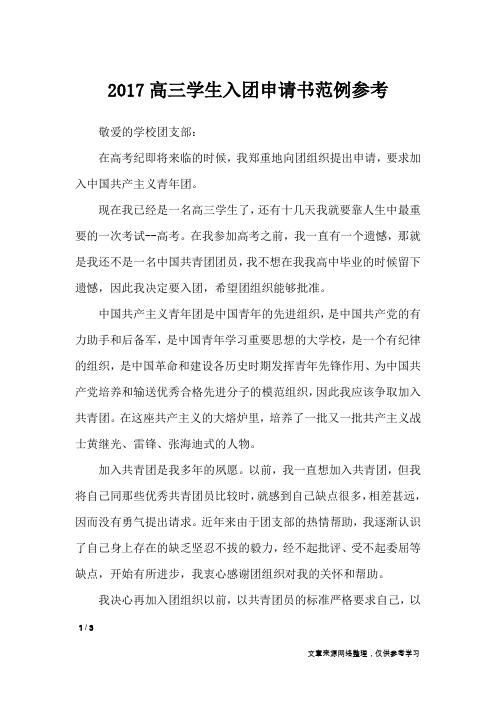 2017 高三学生入团申请书范例参考

敬爱的学校团支部：

在高考纪即将来临的时候，我郑重地向团组织提出申请，要求加入中国共产主义青年团。

现在我已经是一名高三学生了，还有十几天我就要靠人生中最重要的一次考试--高考。在我参加高考之前，我一直有一个遗憾，那就是我还不是一名中国共青团团员，我不想在我我高中毕业的时候留下遗憾，因此我决定要入团，希望团组织能够批准。

中国共产主义青年团是中国青年的先进组织，是中国共产党的有力助手和后备军，是中国青年学习重要思想的大学校，是一个有纪律的组织，是中国革命和建设各历史时期发挥青年先锋作用、为中国共产党培养和输送优秀合格先进分子的模范组织，因此我应该争取加入共青团。在这座共产主义的大熔炉里，培养了一批又一批共产主义战士黄继光、雷锋、张海迪式的人物。

加入共青团是我多年的夙愿。以前，我一直想加入共青团，但我将自己同那些优秀共青团员比较时，就感到自己缺点很多，相差甚远，因而没有勇气提出请求。近年来由于团支部的热情帮助，我逐渐认识了自己身上存在的缺乏坚忍不拔的毅力，经不起批评、受不起委屈等缺点，开始有所进步，我衷心感谢团组织对我的关怀和帮助。

我决心再加入团组织以前，以共青团员的标准严格要求自己，以

1 / 3

文章来源网络整理，仅供参考学习